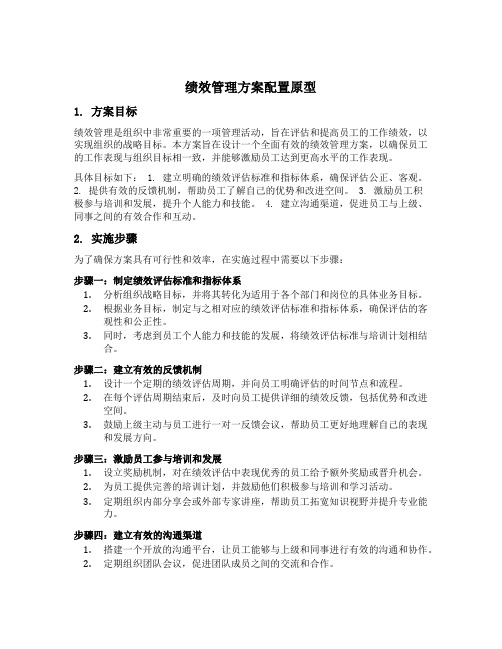 绩效管理方案配置原型

1. 方案目标

绩效管理是组织中非常重要的一项管理活动，旨在评估和提高员工的工作绩效，以实现组织的战略目标。本方案旨在设计一个全面有效的绩效管理方案，以确保员工的工作表现与组织目标相一致，并能够激励员工达到更高水平的工作表现。

具体目标如下： 1. 建立明确的绩效评估标准和指标体系，确保评估公正、客观。 2. 提供有效的反馈机制，帮助员工了解自己的优势和改进空间。 3. 激励员工积极参与培训和发展，提升个人能力和技能。 4. 建立沟通渠道，促进员工与上级、同事之间的有效合作和互动。

2. 实施步骤

为了确保方案具有可行性和效率，在实施过程中需要以下步骤：

步骤一：制定绩效评估标准和指标体系
1. 分析组织战略目标，并将其转化为适用于各个部门和岗位的具体业务目标。
2. 根据业务目标，制定与之相对应的绩效评估标准和指标体系，确保评估的客观性和公正性。
3. 同时，考虑到员工个人能力和技能的发展，将绩效评估标准与培训计划相结合。

步骤二：建立有效的反馈机制
1. 设计一个定期的绩效评估周期，并向员工明确评估的时间节点和流程。
2. 在每个评估周期结束后，及时向员工提供详细的绩效反馈，包括优势和改进空间。
3. 鼓励上级主动与员工进行一对一反馈会议，帮助员工更好地理解自己的表现和发展方向。

步骤三：激励员工参与培训和发展
1. 设立奖励机制，对在绩效评估中表现优秀的员工给予额外奖励或晋升机会。
2. 为员工提供完善的培训计划，并鼓励他们积极参与培训和学习活动。
3. 定期组织内部分享会或外部专家讲座，帮助员工拓宽知识视野并提升专业能力。

步骤四：建立有效的沟通渠道
1. 搭建一个开放的沟通平台，让员工能够与上级和同事进行有效的沟通和协作。
2. 定期组织团队会议，促进团队成员之间的交流和合作。